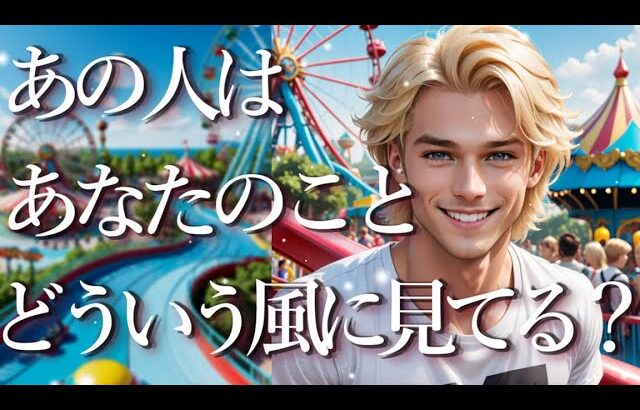 あの人は
あなたのこと
どういう風に見てる？